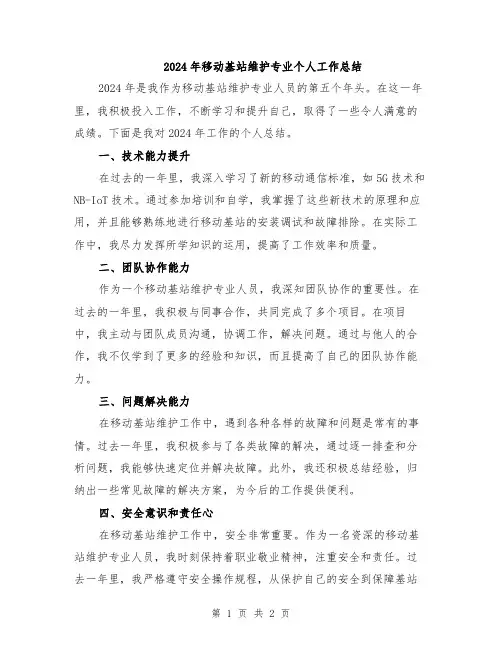 2024年移动基站维护专业个人工作总结

2024年是我作为移动基站维护专业人员的第五个年头。在这一年里，我积极投入工作，不断学习和提升自己，取得了一些令人满意的成绩。下面是我对2024年工作的个人总结。

一、技术能力提升

在过去的一年里，我深入学习了新的移动通信标准，如5G技术和NB-IoT技术。通过参加培训和自学，我掌握了这些新技术的原理和应用，并且能够熟练地进行移动基站的安装调试和故障排除。在实际工作中，我尽力发挥所学知识的运用，提高了工作效率和质量。

二、团队协作能力

作为一个移动基站维护专业人员，我深知团队协作的重要性。在过去的一年里，我积极与同事合作，共同完成了多个项目。在项目中，我主动与团队成员沟通，协调工作，解决问题。通过与他人的合作，我不仅学到了更多的经验和知识，而且提高了自己的团队协作能力。

三、问题解决能力

在移动基站维护工作中，遇到各种各样的故障和问题是常有的事情。过去一年里，我积极参与了各类故障的解决，通过逐一排查和分析问题，我能够快速定位并解决故障。此外，我还积极总结经验，归纳出一些常见故障的解决方案，为今后的工作提供便利。

四、安全意识和责任心

在移动基站维护工作中，安全非常重要。作为一名资深的移动基站维护专业人员，我时刻保持着职业敬业精神，注重安全和责任。过去一年里，我严格遵守安全操作规程，从保护自己的安全到保障基站

第 1 页 共 2 页